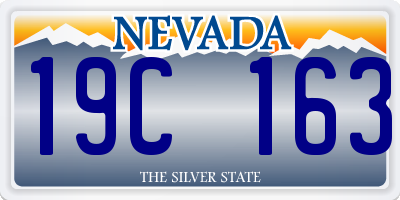 NEVADA

19C 163

THE SILVER STATE